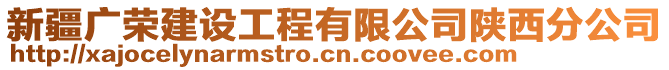 新疆广荣建设工程有限公司陕西分公司
http://xajocelynarmstro.cn.coovee.com